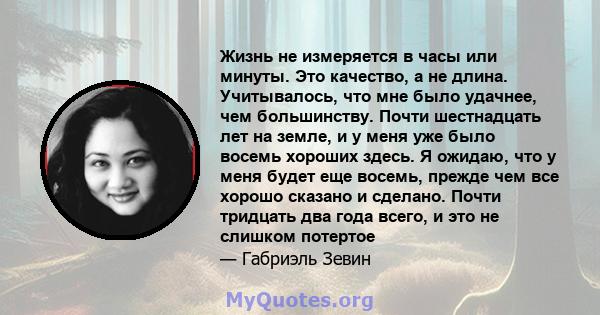 Жизнь не измеряется в часы или минуты. Это качество, а не длина. Учитывалось, что мне было удачнее, чем большинству. Почти шестнадцать лет на земле, и у меня уже было восемь хороших здесь. Я ожидаю, что у меня будет еще восемь, прежде чем все хорошо сказано и сделано. Почти тридцать два года всего, и это не слишком потертое
— Габриэль Зевин

MyQuotes.org